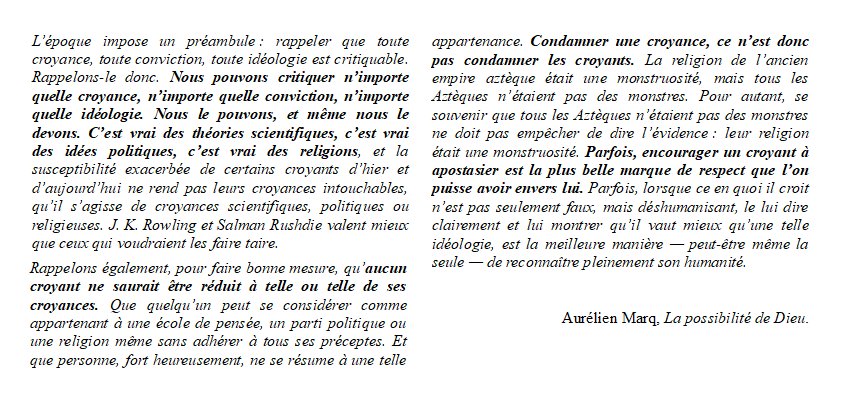 L'époque impose un préambule : rappeler que toute croyance, toute conviction, toute idéologie est critiquable. Rappelons-le donc. Nous pouvons critiquer n'importe quelle croyance, n'importe quelle conviction, n'importe quelle idéologie. Nous le pouvons, et même nous le devons. C'est vrai des théories scientifiques, c'est vrai des idées politiques, c'est vrai des religions, et la susceptibilité exacerbée de certains croyants d'hier et d'aujourd'hui ne rend pas leurs croyances intouchables, qu'il s'agisse de croyances scientifiques, politiques ou religieuses. J. K. Rowling et Salman Rushdie valent mieux que ceux qui voudraient les faire taire.

Rappelons également, pour faire bonne mesure, qu'aucun croyant ne saurait être réduit à telle ou telle de ses croyances. Que quelqu'un peut se considérer comme appartenant à une école de pensée, un parti politique ou une religion même sans adhérer à tous ses préceptes. Et que personne, fort heureusement, ne se résume à une telle appartenance. Condamner une croyance, ce n'est donc pas condamner les croyants. La religion de l'ancien empire aztèque était une monstruosité, mais tous les Aztèques n'étaient pas des monstres. Pour autant, se souvenir que tous les Aztèques n'étaient pas des monstres ne doit pas empêcher de dire l'évidence : leur religion était une monstruosité. Parfois, encourager un croyant à apostasier est la plus belle marque de respect que l'on puisse avoir envers lui. Parfois, lorsque ce en quoi il croit n'est pas seulement faux, mais déshumanisant, le lui dire clairement et lui montrer qu'il vaut mieux qu'une telle idéologie, est la meilleure manière — peut-être même la seule — de reconnaître pleinement son humanité.

Aurélien Marq, La possibilité de Dieu.